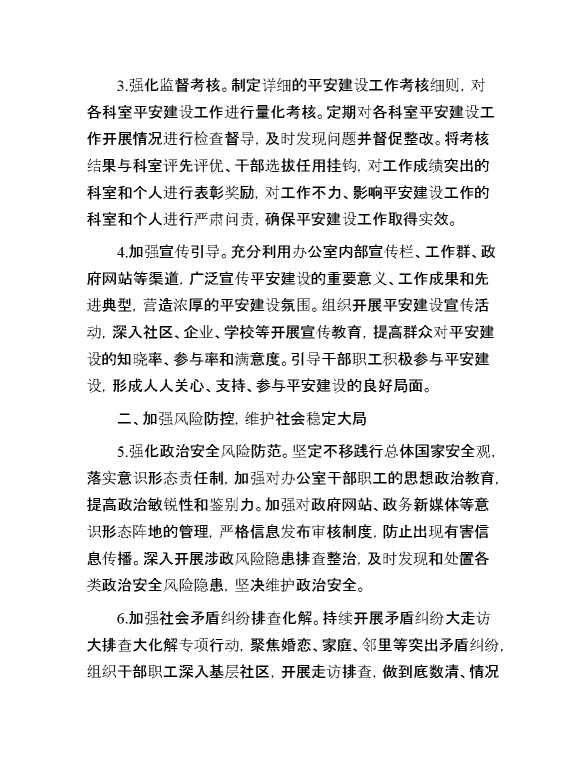 3.强化监督考核。制定详细的平安建设工作考核细则，对各科室平安建设工作进行量化考核。定期对各科室平安建设工作开展情况进行检查督导，及时发现问题并督促整改。将考核结果与科室评先评优、干部选拔任用挂钩，对工作成绩突出的科室和个人进行表彰奖励，对工作不力、影响平安建设工作的科室和个人进行严肃问责，确保平安建设工作取得实效。

4.加强宣传引导。充分利用办公室内部宣传栏、工作群、政府网站等渠道，广泛宣传平安建设的重要意义、工作成果和先进典型，营造浓厚的平安建设氛围。组织开展平安建设宣传活动，深入社区、企业、学校等开展宣传教育，提高群众对平安建设的知晓率、参与率和满意度。引导干部职工积极参与平安建设，形成人人关心、支持、参与平安建设的良好局面。

二、加强风险防控，维护社会稳定大局

5.强化政治安全风险防范。坚定不移践行总体国家安全观，落实意识形态责任制，加强对办公室干部职工的思想政治教育，提高政治敏锐性和鉴别力。加强对政府网站、政务新媒体等意识形态阵地的管理，严格信息发布审核制度，防止出现有害信息传播。深入开展涉政风险隐患排查整治，及时发现和处置各类政治安全风险隐患，坚决维护政治安全。

6.加强社会矛盾纠纷排查化解。持续开展矛盾纠纷大走访大排查大化解专项行动，聚焦婚恋、家庭、邻里等突出矛盾纠纷，组织干部职工深入基层社区，开展走访排查，做到底数清、情况